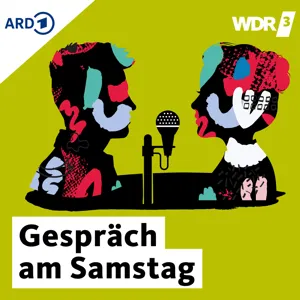 ARD 1

WDR 3

Gespräch
am Samstag